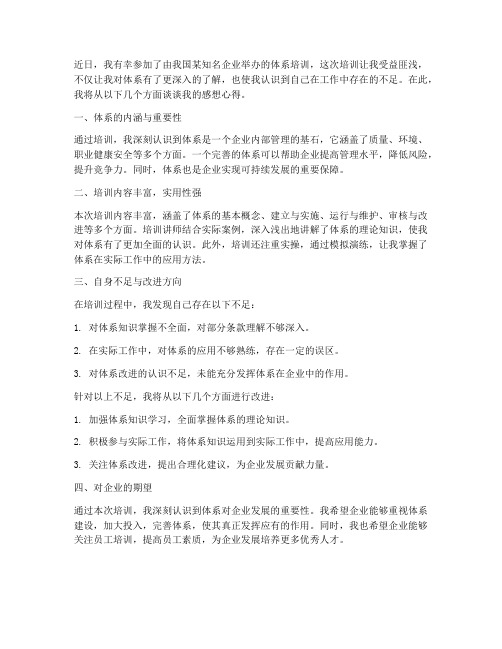 近日，我有幸参加了由我国某知名企业举办的体系培训，这次培训让我受益匪浅，不仅让我对体系有了更深入的了解，也使我认识到自己在工作中存在的不足。在此，我将从以下几个方面谈谈我的感想心得。

一、体系的内涵与重要性

通过培训，我深刻认识到体系是一个企业内部管理的基石，它涵盖了质量、环境、职业健康安全等多个方面。一个完善的体系可以帮助企业提高管理水平，降低风险，提升竞争力。同时，体系也是企业实现可持续发展的重要保障。

二、培训内容丰富，实用性强

本次培训内容丰富，涵盖了体系的基本概念、建立与实施、运行与维护、审核与改进等多个方面。培训讲师结合实际案例，深入浅出地讲解了体系的理论知识，使我对体系有了更加全面的认识。此外，培训还注重实操，通过模拟演练，让我掌握了体系在实际工作中的应用方法。

三、自身不足与改进方向

在培训过程中，我发现自己存在以下不足：

1. 对体系知识掌握不全面，对部分条款理解不够深入。

2. 在实际工作中，对体系的应用不够熟练，存在一定的误区。

3. 对体系改进的认识不足，未能充分发挥体系在企业中的作用。

针对以上不足，我将从以下几个方面进行改进：

1. 加强体系知识学习，全面掌握体系的理论知识。

2. 积极参与实际工作，将体系知识运用到实际工作中，提高应用能力。

3. 关注体系改进，提出合理化建议，为企业发展贡献力量。

四、对企业的期望

通过本次培训，我深刻认识到体系对企业发展的重要性。我希望企业能够重视体系建设，加大投入，完善体系，使其真正发挥应有的作用。同时，我也希望企业能够关注员工培训，提高员工素质，为企业发展培养更多优秀人才。